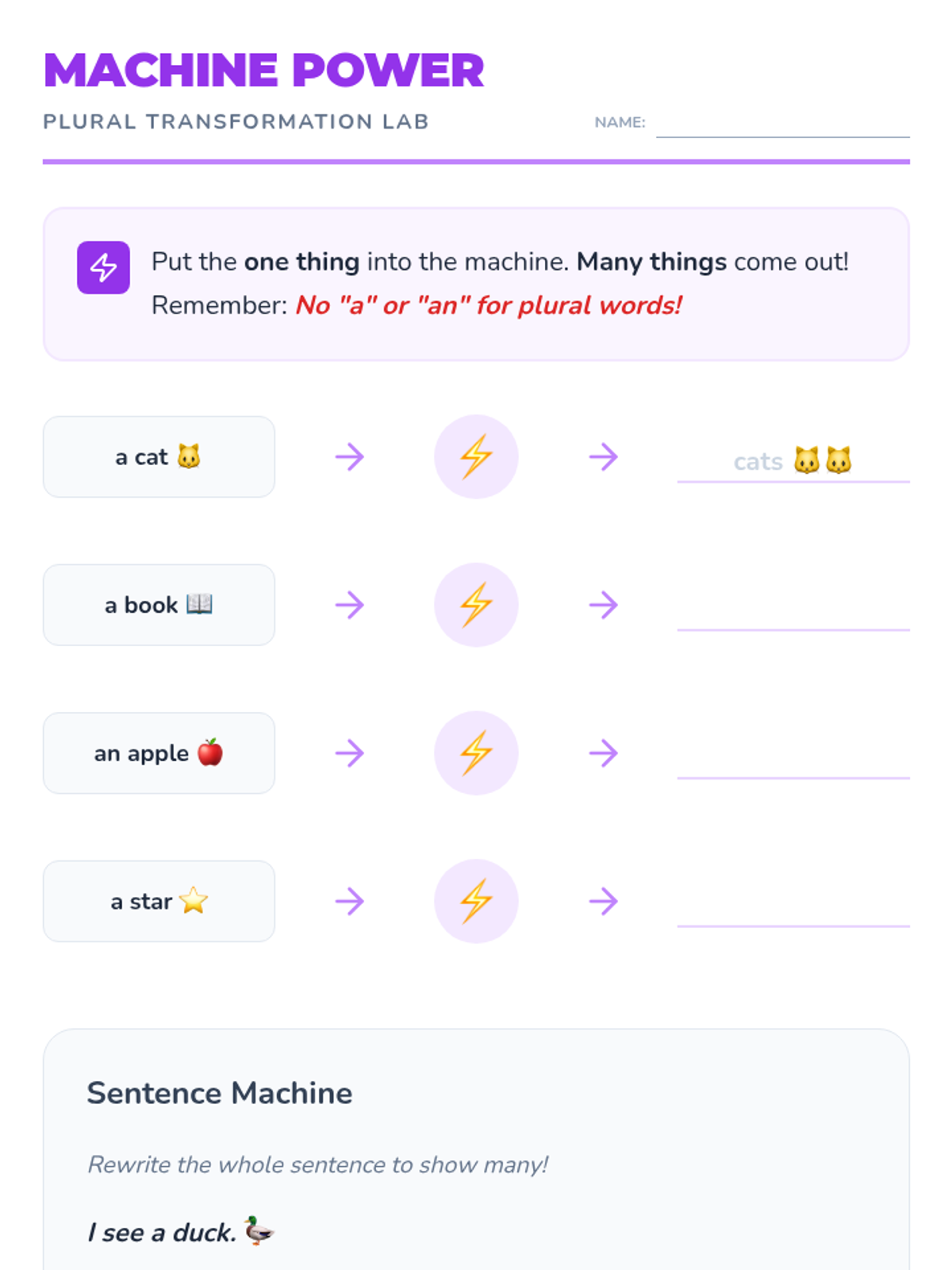 MACHINE POWER

PLURAL TRANSFORMATION LAB

NAME: ____

Put the one thing into the machine. Many things come out! Remember: No "a" or "an" for plural words!

a cat 🐱 → ⚡ → cats 🐱🐱

a book 📖 → ⚡ → ____

an apple 🍎 → ⚡ → ____

a star ⭐ → ⚡ → ____

Sentence Machine

Rewrite the whole sentence to show many!

I see a duck. 🦆